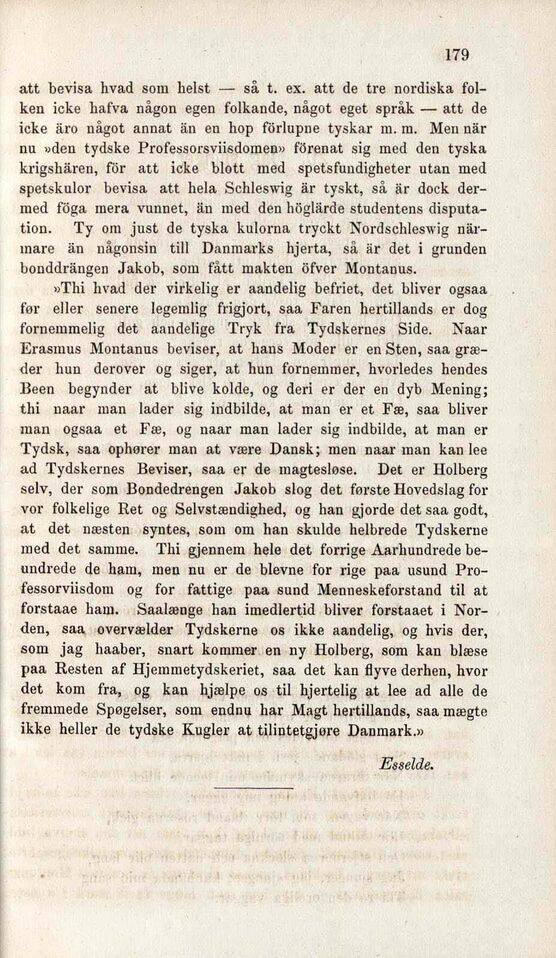 179

att bevisa hvad som helst — så t. ex. att de tre nordiska folken icke hafva någon egen folkande, något eget språk — att de icke äro något annat än en hop förlupne tyskar m. m. Men när nu »den tydske Professorsviisdomen» förenat sig med den tyska krigshären, för att icke blott med spetsfundigheter utan med spetskulor bevisa att hela Schleswig är tyskt, så är dock dermed föga mera vunnet, än med den höglärde studentens disputation. Ty om just de tyska kulorna tryckt Nordschleswig närmare än någonsin till Danmarks hjerta, så är det i grunden bonddrängen Jakob, som fått makten öfver Montanus.

»Thi hvad der virkelig er aandelig befriet, det bliver ogsaa før eller senere legemlig frigjort, saa Faren hertillands er dog fornemmelig det aandelige Tryk fra Tydskernes Side. Naar Erasmus Montanus beviser, at hans Moder er en Sten, saa græder hun derover og siger, at hun fornemmer, hvorledes hendes Been begynder at blive kolde, og deri er der en dyb Mening; thi naar man lader sig indbilde, at man er et Fæ, saa bliver man ogsaa et Fæ, og naar man lader sig indbilde, at man er Tydsk, saa ophører man at være Dansk; men naar man kan lee ad Tydskernes Beviser, saa er de magtesløse. Det er Holberg selv, der som Bondedrengen Jakob slog det første Hovedslag for vor folkelige Ret og Selvstændighed, og han gjorde det saa godt, at det næsten syntes, som om han skulde helbrede Tydskerne med det samme. Thi gjennem hele det forrige Aarhundrede beundrede de ham, men nu er de blevne for rige paa usund Professorviisdom og for fattige paa sund Menneskeforstand til at forstaae ham. Saalænge han imedlertid bliver forstaaet i Norden, saa overvælder Tydskerne os ikke aandelig, og hvis der, som jag haaber, snart kommer en ny Holberg, som kan blæse paa Resten af Hjemmetydskeriet, saa det kan flyve derhen, hvor det kom fra, og kan hjælpe os til hjertelig at lee ad alle de fremmede Spøgelser, som endnu har Magt hertillands, saa mægte ikke heller de tydske Kugler at tilintetgjøre Danmark.»

Esselde.